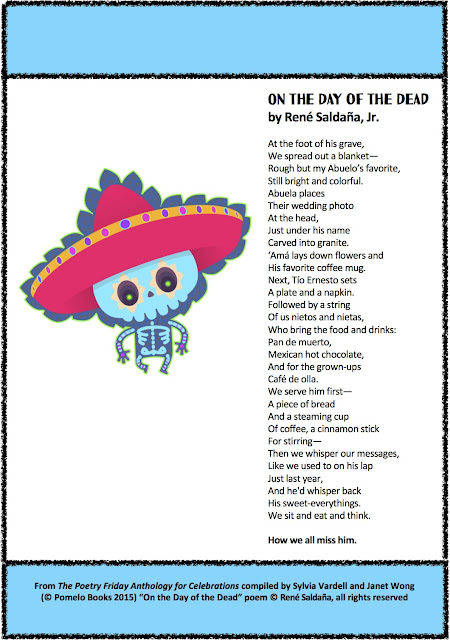 ON THE DAY OF THE DEAD
by René Saldaña, Jr.

At the foot of his grave,
We spread out a blanket—
Rough but my Abuelo's favorite,
Still bright and colorful.
Abuela places
Their wedding photo
At the head,
Just under his name
Carved into granite.
'Amá lays down flowers and
His favorite coffee mug.
Next, Tío Ernesto sets
A plate and a napkin.
Followed by a string
Of us nietos and nietas,
Who bring the food and drinks:
Pan de muerto,
Mexican hot chocolate,
And for the grown-ups
Café de olla.
We serve him first—
A piece of bread
And a steaming cup
Of coffee, a cinnamon stick
For stirring—
Then we whisper our messages,
Like we used to on his lap
Just last year,
And he'd whisper back
His sweet-everythings.
We sit and eat and think.

How we all miss him.

From The Poetry Friday Anthology for Celebrations compiled by Sylvia Vardell and Janet Wong (© Pomelo Books 2015) "On the Day of the Dead" poem © René Saldaña, all rights reserved